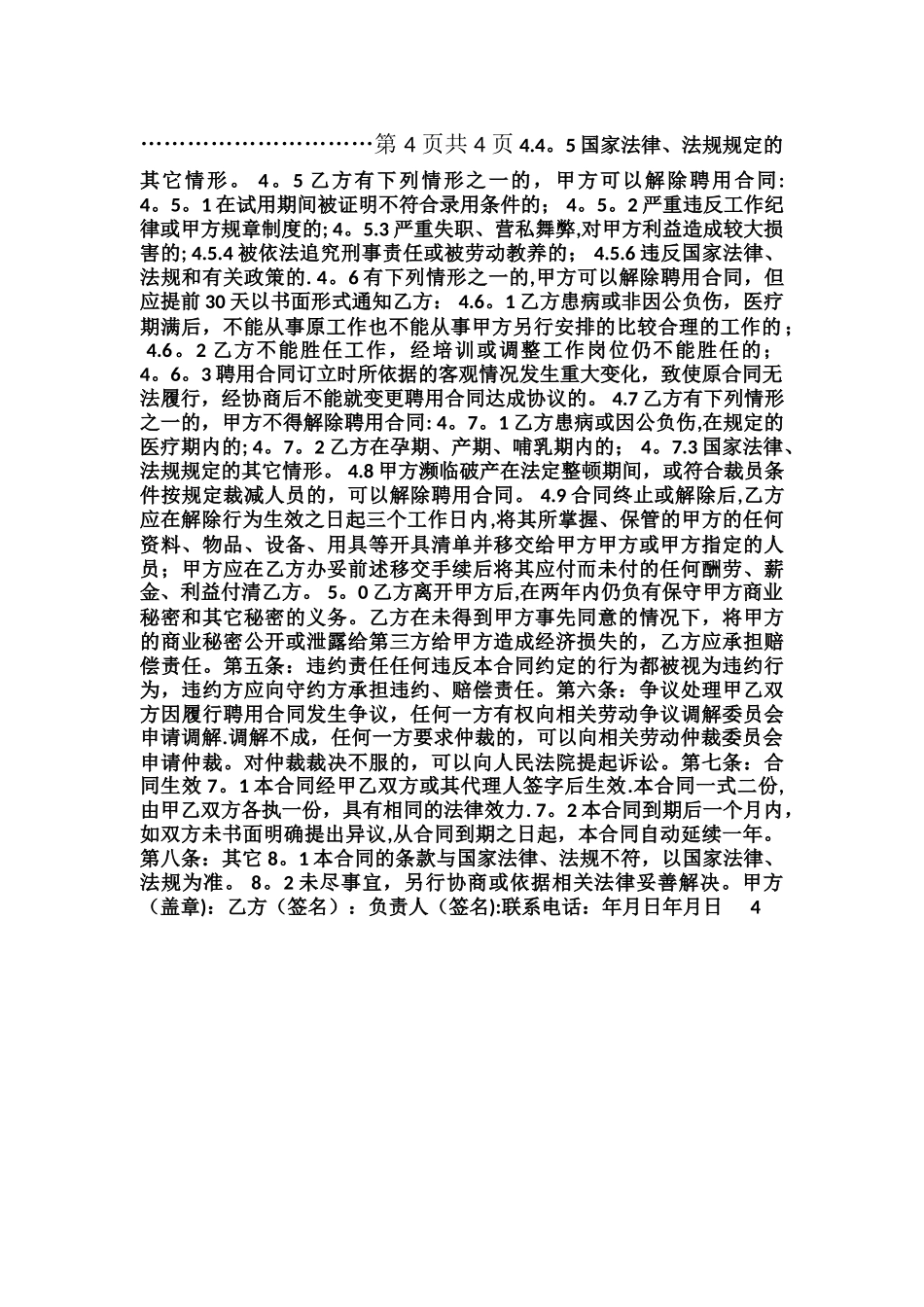 …………………………第 4 页共 4 页 4.4。5 国家法律、法规规定的其它情形。 4。5 乙方有下列情形之一的，甲方可以解除聘用合同: 4。5。1 在试用期间被证明不符合录用条件的； 4。5。2 严重违反工作纪律或甲方规章制度的; 4。5.3 严重失职、营私舞弊,对甲方利益造成较大损害的; 4.5.4 被依法追究刑事责任或被劳动教养的； 4.5.6 违反国家法律、法规和有关政策的. 4。6 有下列情形之一的,甲方可以解除聘用合同，但应提前 30 天以书面形式通知乙方： 4.6。1 乙方患病或非因公负伤，医疗期满后，不能从事原工作也不能从事甲方另行安排的比较合理的工作的； 4.6。2 乙方不能胜任工作，经培训或调整工作岗位仍不能胜任的； 4。6。3 聘用合同订立时所依据的客观情况发生重大变化，致使原合同无法履行，经协商后不能就变更聘用合同达成协议的。 4.7 乙方有下列情形之一的，甲方不得解除聘用合同: 4。7。1 乙方患病或因公负伤,在规定的医疗期内的; 4。7。2 乙方在孕期、产期、哺乳期内的； 4。7.3 国家法律、法规规定的其它情形。 4.8 甲方濒临破产在法定整顿期间，或符合裁员条件按规定裁减人员的，可以解除聘用合同。 4.9 合同终止或解除后,乙方应在解除行为生效之日起三个工作日内,将其所掌握、保管的甲方的任何资料、物品、设备、用具等开具清单并移交给甲方甲方或甲方指定的人员；甲方应在乙方办妥前述移交手续后将其应付而未付的任何酬劳、薪金、利益付清乙方。 5。0 乙方离开甲方后,在两年内仍负有保守甲方商业秘密和其它秘密的义务。乙方在未得到甲方事先同意的情况下，将甲方的商业秘密公开或泄露给第三方给甲方造成经济损失的，乙方应承担赔偿责任。第五条：违约责任任何违反本合同约定的行为都被视为违约行为，违约方应向守约方承担违约、赔偿责任。第六条：争议处理甲乙双方因履行聘用合同发生争议，任何一方有权向相关劳动争议调解委员会申请调解.调解不成，任何一方要求仲裁的，可以向相关劳动仲裁委员会申请仲裁。对仲裁裁决不服的，可以向人民法院提起诉讼。第七条：合同生效 7。1 本合同经甲乙双方或其代理人签字后生效.本合同一式二份，由甲乙双方各执一份，具有相同的法律效力. 7。2 本合同到期后一个月内，如双方未书面明确提出异议,从合同到期之日起，本合同自动延续一年。第八条：其它 8。1 本合同的条款与国家法律、法规不符，以国家法律、法规为准。 8。2 未尽事宜，另行协商或依据相关法律妥善解决。甲方（盖章): 乙方（签名）：负责人（签名):联系电话：年月日年月日 4